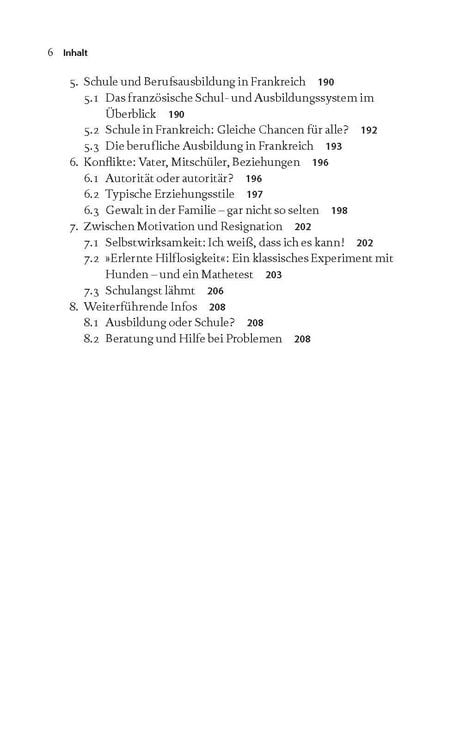 6 Inhalt

5. Schule und Berufsausbildung in Frankreich 190
5.1 Das französische Schul- und Ausbildungssystem im Überblick 190
5.2 Schule in Frankreich: Gleiche Chancen für alle? 192
5.3 Die berufliche Ausbildung in Frankreich 193
6. Konflikte: Vater, Mitschüler, Beziehungen 196
6.1 Autorität oder autoritär? 196
6.2 Typische Erziehungsstile 197
6.3 Gewalt in der Familie – gar nicht so selten 198
7. Zwischen Motivation und Resignation 202
7.1 Selbstwirksamkeit: Ich weiß, dass ich es kann! 202
7.2 »Erlernte Hilflosigkeit«: Ein klassisches Experiment mit Hunden – und ein Mathetest 203
7.3 Schulangst lähmt 206
8. Weiterführende Infos 208
8.1 Ausbildung oder Schule? 208
8.2 Beratung und Hilfe bei Problemen 208